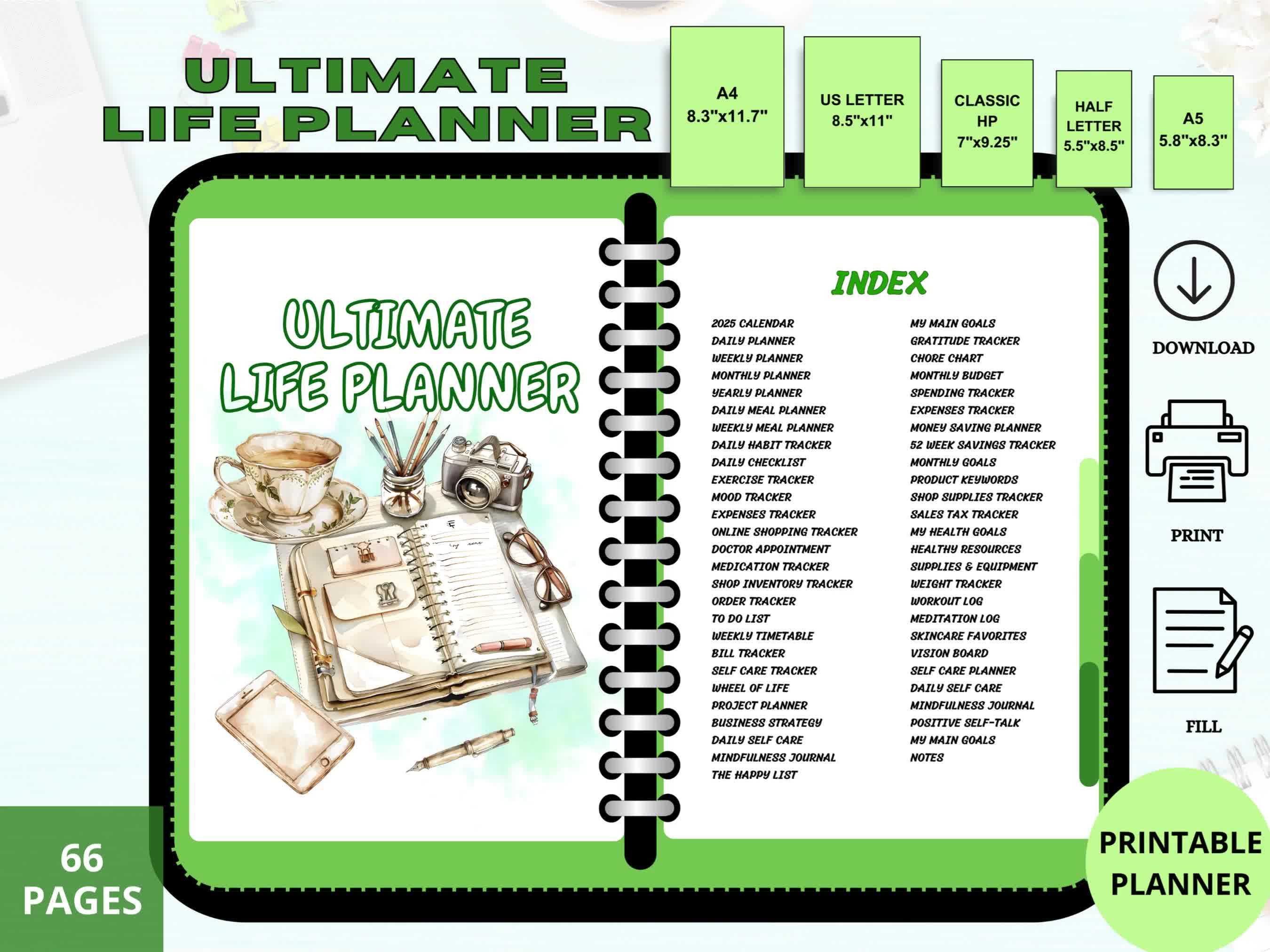 ULTIMATE LIFE PLANNER

A4 8.3"x11.7"

US LETTER 8.5"x11"

CLASSIC HP 7"x9.25"

HALF LETTER 5.5"x8.5"

A5 5.8"x8.3"

ULTIMATE LIFE PLANNER

INDEX

2025 CALENDAR
DAILY PLANNER
WEEKLY PLANNER
MONTHLY PLANNER
YEARLY PLANNER
DAILY MEAL PLANNER
WEEKLY MEAL PLANNER
DAILY HABIT TRACKER
DAILY CHECKLIST
EXERCISE TRACKER
MOOD TRACKER
EXPENSES TRACKER
ONLINE SHOPPING TRACKER
DOCTOR APPOINTMENT
MEDICATION TRACKER
SHOP INVENTORY TRACKER
ORDER TRACKER
TO DO LIST
WEEKLY TIMETABLE
BILL TRACKER
SELF CARE TRACKER
WHEEL OF LIFE
PROJECT PLANNER
BUSINESS STRATEGY
DAILY SELF CARE
MINDFULNESS JOURNAL
THE HAPPY LIST

MY MAIN GOALS
GRATITUDE TRACKER
CHORE CHART
MONTHLY BUDGET
SPENDING TRACKER
EXPENSES TRACKER
MONEY SAVING PLANNER
52 WEEK SAVINGS TRACKER
MONTHLY GOALS
PRODUCT KEYWORDS
SHOP SUPPLIES TRACKER
SALES TAX TRACKER
MY HEALTH GOALS
HEALTHY RESOURCES
SUPPLIES & EQUIPMENT
WEIGHT TRACKER
WORKOUT LOG
MEDITATION LOG
SKINCARE FAVORITES
VISION BOARD
SELF CARE PLANNER
DAILY SELF CARE
MINDFULNESS JOURNAL
POSITIVE SELF-TALK
MY MAIN GOALS
NOTES

DOWNLOAD

PRINT

FILL

66 PAGES

PRINTABLE PLANNER